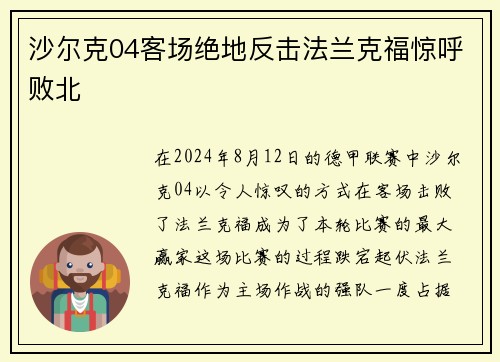 沙尔克04客场绝地反击法兰克福惊呼败北

在2024年8月12日的德甲联赛中沙尔克04以令人惊叹的方式在客场击败了法兰克福成为了本轮比赛的最大赢家这场比赛的过程跌宕起伏法兰克福作为主场作战的强队一度占据